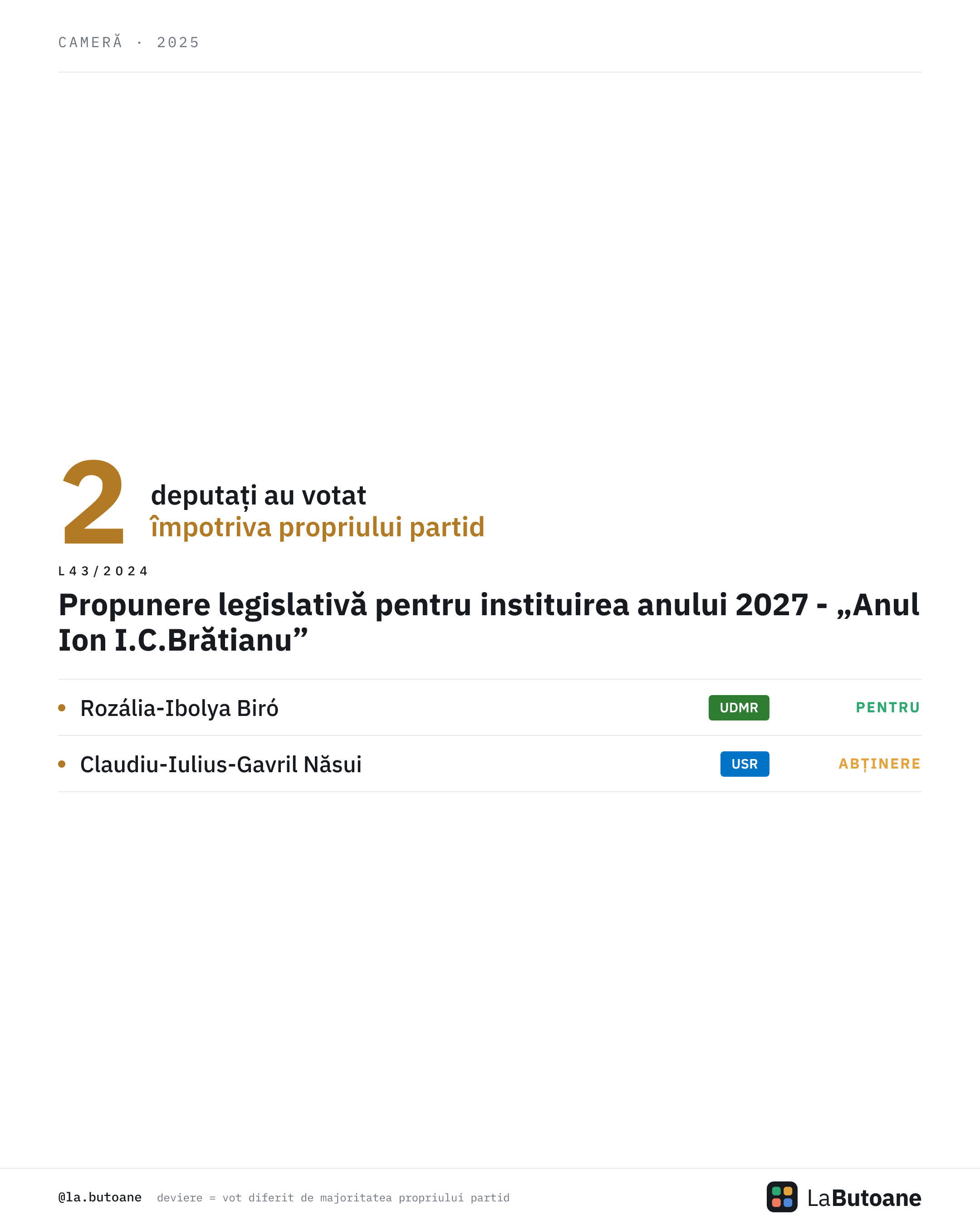 CAMERĂ · 2025

2

deputați au votat
împotriva propriului partid

L43/2024

Propunere legislativă pentru instituirea anului 2027 - „Anul Ion I.C.Brătianu”

• Rozália-Ibolya Biró UDMR PENTRU

• Claudiu-Iulius-Gavril Năsui USR ABȚINERE

@la.butoane deviere = vot diferit de majoritatea propriului partid

LaButoane